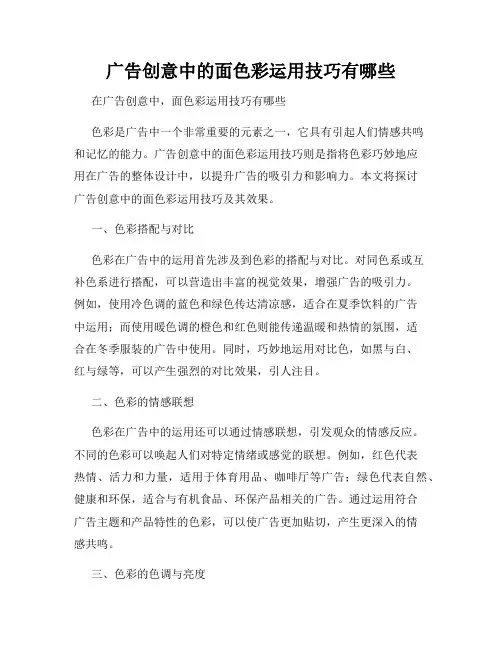 广告创意中的面色彩运用技巧有哪些

在广告创意中，面色彩运用技巧有哪些

色彩是广告中一个非常重要的元素之一，它具有引起人们情感共鸣和记忆的能力。广告创意中的面色彩运用技巧则是指将色彩巧妙地应用在广告的整体设计中，以提升广告的吸引力和影响力。本文将探讨广告创意中的面色彩运用技巧及其效果。

一、色彩搭配与对比

色彩在广告中的运用首先涉及到色彩的搭配与对比。对同色系或互补色系进行搭配，可以营造出丰富的视觉效果，增强广告的吸引力。例如，使用冷色调的蓝色和绿色传达清凉感，适合在夏季饮料的广告中运用；而使用暖色调的橙色和红色则能传递温暖和热情的氛围，适合在冬季服装的广告中使用。同时，巧妙地运用对比色，如黑与白、红与绿等，可以产生强烈的对比效果，引人注目。

二、色彩的情感联想

色彩在广告中的运用还可以通过情感联想，引发观众的情感反应。不同的色彩可以唤起人们对特定情绪或感觉的联想。例如，红色代表热情、活力和力量，适用于体育用品、咖啡厅等广告；绿色代表自然、健康和环保，适合与有机食品、环保产品相关的广告。通过运用符合广告主题和产品特性的色彩，可以使广告更加贴切，产生更深入的情感共鸣。

三、色彩的色调与亮度